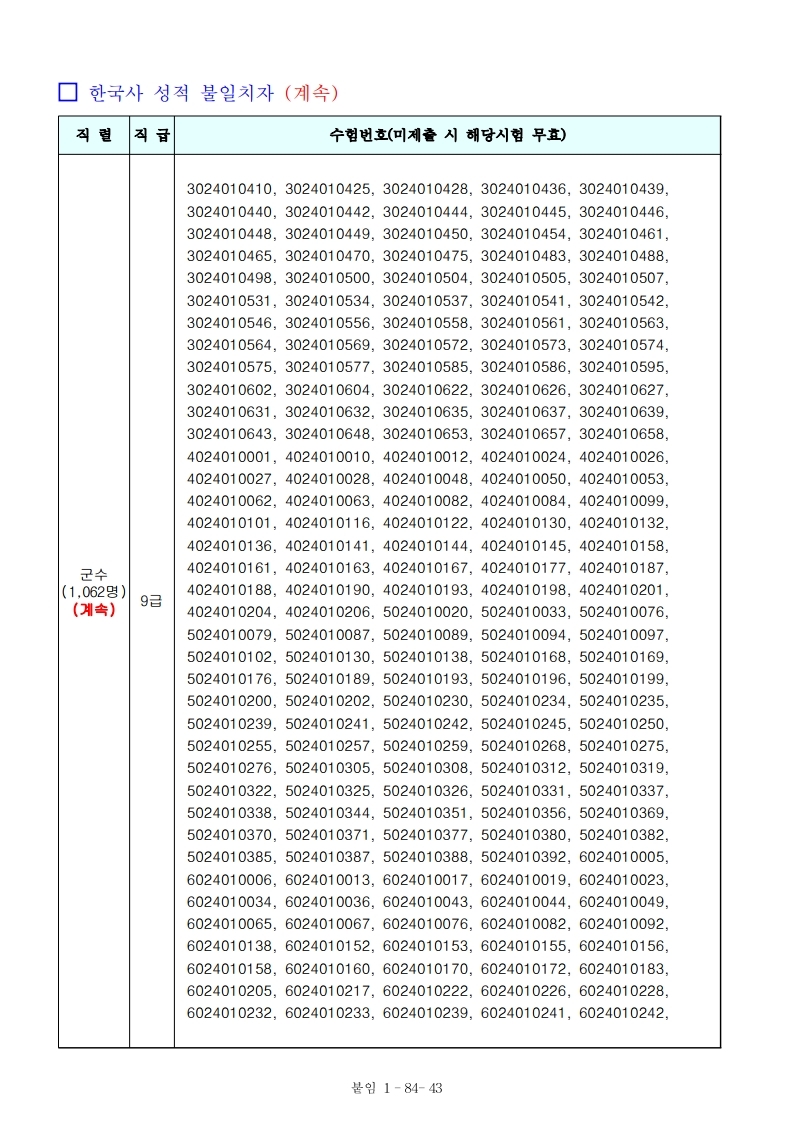 □ 한국사 성적 불일치자 (계속)

| 직 렬 | 직 급 | 수험번호(미제출 시 해당시험 무효) |
|---|---|---|
| 군수 (1,062명) (계속) | 9급 | 3024010410, 3024010425, 3024010428, 3024010436, 3024010439, 3024010440, 3024010442, 3024010444, 3024010445, 3024010446, 3024010448, 3024010449, 3024010450, 3024010454, 3024010461, 3024010465, 3024010470, 3024010475, 3024010483, 3024010488, 3024010498, 3024010500, 3024010504, 3024010505, 3024010507, 3024010531, 3024010534, 3024010537, 3024010541, 3024010542, 3024010546, 3024010556, 3024010558, 3024010561, 3024010563, 3024010564, 3024010569, 3024010572, 3024010573, 3024010574, 3024010575, 3024010577, 3024010585, 3024010586, 3024010595, 3024010602, 3024010604, 3024010622, 3024010626, 3024010627, 3024010631, 3024010632, 3024010635, 3024010637, 3024010639, 3024010643, 3024010648, 3024010653, 3024010657, 3024010658, 4024010001, 4024010010, 4024010012, 4024010024, 4024010026, 4024010027, 4024010028, 4024010048, 4024010050, 4024010053, 4024010062, 4024010063, 4024010082, 4024010084, 4024010099, 4024010101, 4024010116, 4024010122, 4024010130, 4024010132, 4024010136, 4024010141, 4024010144, 4024010145, 4024010158, 4024010161, 4024010163, 4024010167, 4024010177, 4024010187, 4024010188, 4024010190, 4024010193, 4024010198, 4024010201, 4024010204, 4024010206, 5024010020, 5024010033, 5024010076, 5024010079, 5024010087, 5024010089, 5024010094, 5024010097, 5024010102, 5024010130, 5024010138, 5024010168, 5024010169, 5024010176, 5024010189, 5024010193, 5024010196, 5024010199, 5024010200, 5024010202, 5024010230, 5024010234, 5024010235, 5024010239, 5024010241, 5024010242, 5024010245, 5024010250, 5024010255, 5024010257, 5024010259, 5024010268, 5024010275, 5024010276, 5024010305, 5024010308, 5024010312, 5024010319, 5024010322, 5024010325, 5024010326, 5024010331, 5024010337, 5024010338, 5024010344, 5024010351, 5024010356, 5024010369, 5024010370, 5024010371, 5024010377, 5024010380, 5024010382, 5024010385, 5024010387, 5024010388, 5024010392, 6024010005, 6024010006, 6024010013, 6024010017, 6024010019, 6024010023, 6024010034, 6024010036, 6024010043, 6024010044, 6024010049, 6024010065, 6024010067, 6024010076, 6024010082, 6024010092, 6024010138, 6024010152, 6024010153, 6024010155, 6024010156, 6024010158, 6024010160, 6024010170, 6024010172, 6024010183, 6024010205, 6024010217, 6024010222, 6024010226, 6024010228, 6024010232, 6024010233, 6024010239, 6024010241, 6024010242, |

붙임 1 - 84- 43